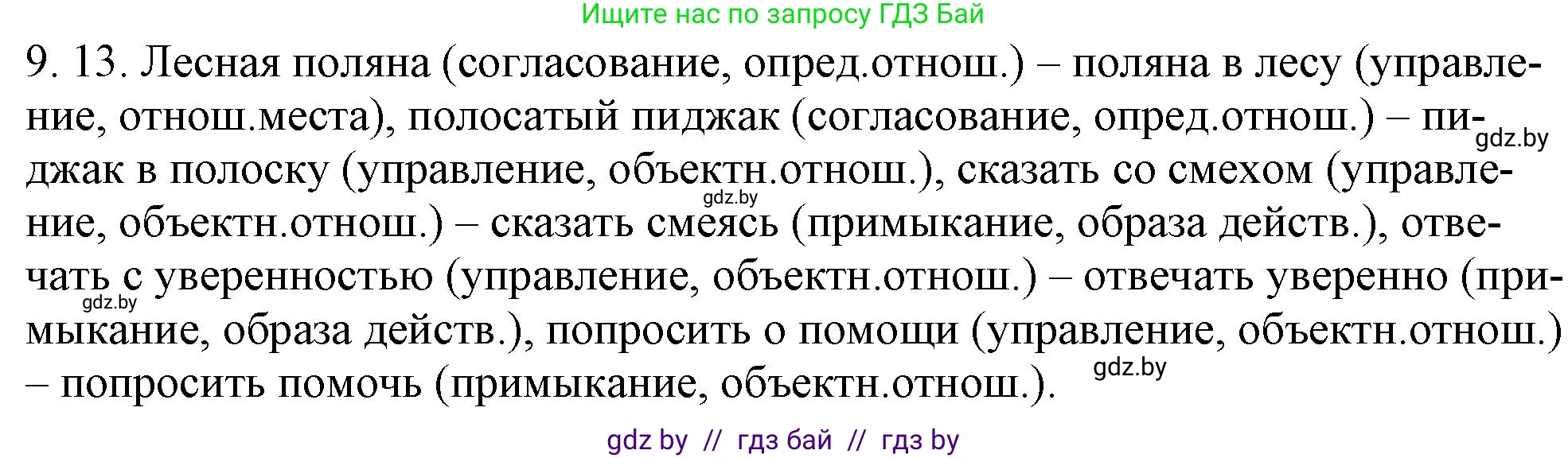 Ищите нас по запросу ГДЗ Бай

9. 13. Лесная поляна (согласование, опред.отнош.) – поляна в лесу (управление, отнош.места), полосатый пиджак (согласование, опред.отнош.) – пиджак в полоску (управление, объектн.отнош.), сказать со смехом (управление, объектн.отнош.) – сказать смеясь (примыкание, образа действ.), отвечать с уверенностью (управление, объектн.отнош.) – отвечать уверенно (примыкание, образа действ.), попросить о помощи (управление, объектн.отнош.) – попросить помочь (примыкание, объектн.отнош.).

gdz.by

gdz.by

gdz.by

gdz.by

gdz by // гдз бай // гдз by